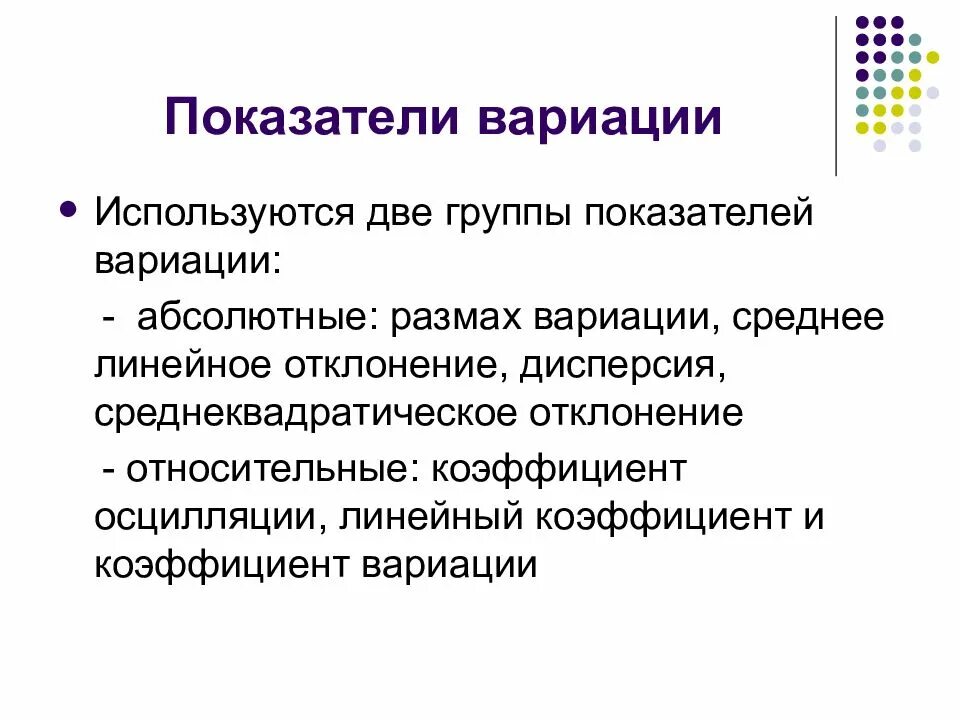 Показатели вариации

Используются две группы показателей вариации:

- абсолютные: размах вариации, среднее линейное отклонение, дисперсия, среднеквадратическое отклонение

- относительные: коэффициент осцилляции, линейный коэффициент и коэффициент вариации